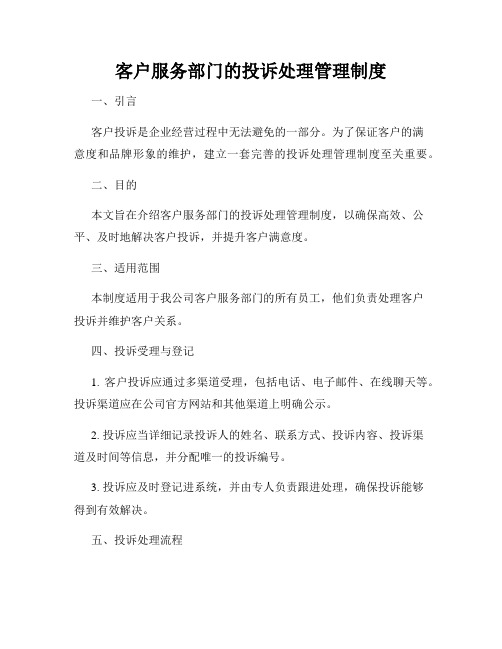 客户服务部门的投诉处理管理制度

一、引言

客户投诉是企业经营过程中无法避免的一部分。为了保证客户的满意度和品牌形象的维护，建立一套完善的投诉处理管理制度至关重要。

二、目的

本文旨在介绍客户服务部门的投诉处理管理制度，以确保高效、公平、及时地解决客户投诉，并提升客户满意度。

三、适用范围

本制度适用于我公司客户服务部门的所有员工，他们负责处理客户投诉并维护客户关系。

四、投诉受理与登记

1. 客户投诉应通过多渠道受理，包括电话、电子邮件、在线聊天等。投诉渠道应在公司官方网站和其他渠道上明确公示。

2. 投诉应当详细记录投诉人的姓名、联系方式、投诉内容、投诉渠道及时间等信息，并分配唯一的投诉编号。

3. 投诉应及时登记进系统，并由专人负责跟进处理，确保投诉能够得到有效解决。

五、投诉处理流程